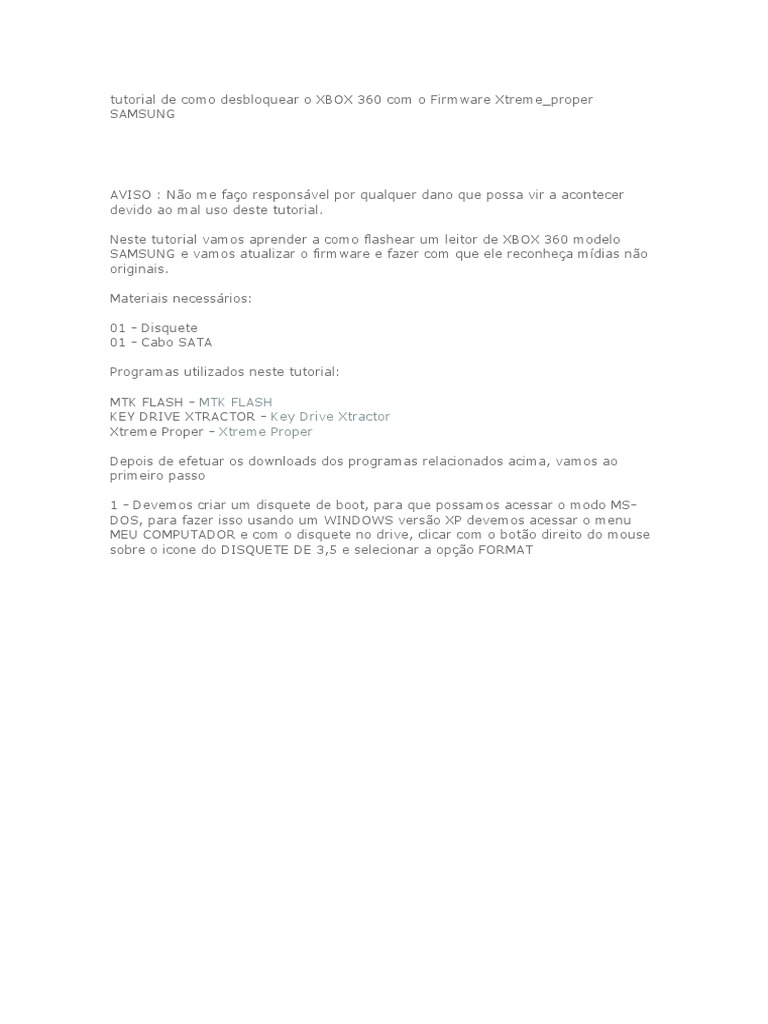 tutorial de como desbloquear o XBOX 360 com o Firmware Xtreme_proper SAMSUNG

AVISO : Não me faço responsável por qualquer dano que possa vir a acontecer devido ao mal uso deste tutorial.

Neste tutorial vamos aprender a como flashear um leitor de XBOX 360 modelo SAMSUNG e vamos atualizar o firmware e fazer com que ele reconheça mídias não originais.

Materiais necessários:

01 – Disquete
01 – Cabo SATA

Programas utilizados neste tutorial:

MTK FLASH – MTK FLASH
KEY DRIVE XTRACTOR – Key Drive Xtractor
Xtreme Proper – Xtreme Proper

Depois de efetuar os downloads dos programas relacionados acima, vamos ao primeiro passo

1 – Devemos criar um disquete de boot, para que possamos acessar o modo MS-DOS, para fazer isso usando um WINDOWS versão XP devemos acessar o menu MEU COMPUTADOR e com o disquete no drive, clicar com o botão direito do mouse sobre o icone do DISQUETE DE 3,5 e selecionar a opção FORMAT